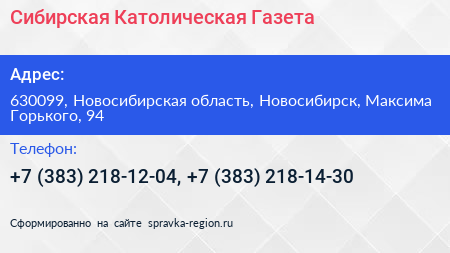 Сибирская Католическая Газета

Адрес:

630099, Новосибирская область, Новосибирск, Максима Горького, 94

Телефон:

+7 (383) 218-12-04, +7 (383) 218-14-30

Сформированно на сайте spravka-region.ru